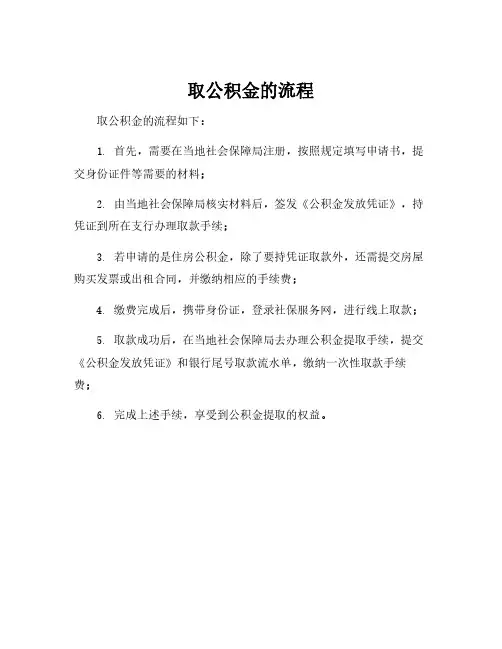 取公积金的流程

取公积金的流程如下：

1. 首先，需要在当地社会保障局注册，按照规定填写申请书，提交身份证件等需要的材料；

2. 由当地社会保障局核实材料后，签发《公积金发放凭证》，持凭证到所在支行办理取款手续；

3. 若申请的是住房公积金，除了要持凭证取款外，还需提交房屋购买发票或出租合同，并缴纳相应的手续费；

4. 缴费完成后，携带身份证，登录社保服务网，进行线上取款；

5. 取款成功后，在当地社会保障局去办理公积金提取手续，提交《公积金发放凭证》和银行尾号取款流水单，缴纳一次性取款手续费；

6. 完成上述手续，享受到公积金提取的权益。